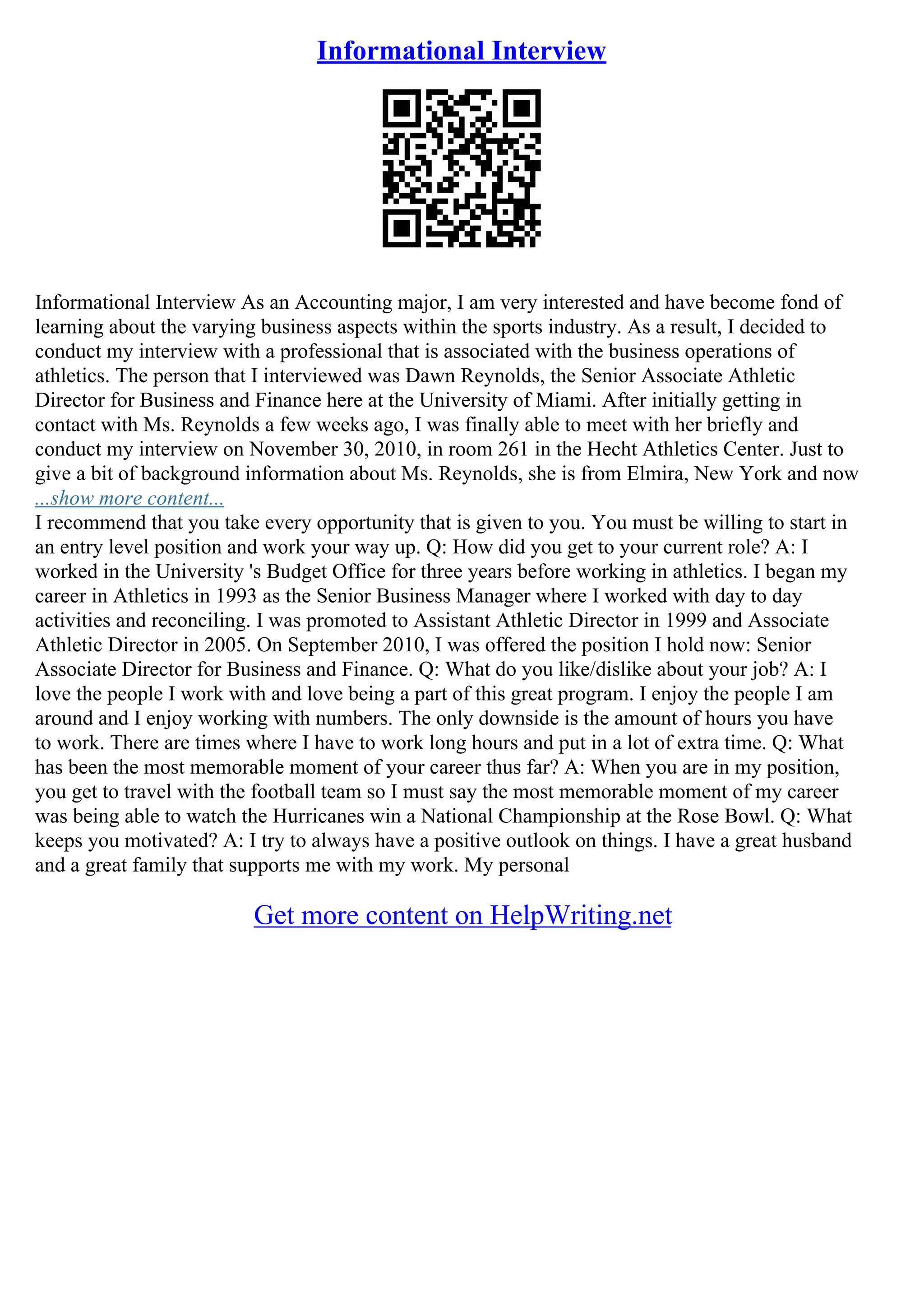 Informational Interview

Informational Interview As an Accounting major, I am very interested and have become fond of learning about the varying business aspects within the sports industry. As a result, I decided to conduct my interview with a professional that is associated with the business operations of athletics. The person that I interviewed was Dawn Reynolds, the Senior Associate Athletic Director for Business and Finance here at the University of Miami. After initially getting in contact with Ms. Reynolds a few weeks ago, I was finally able to meet with her briefly and conduct my interview on November 30, 2010, in room 261 in the Hecht Athletics Center. Just to give a bit of background information about Ms. Reynolds, she is from Elmira, New York and now
...show more content...
I recommend that you take every opportunity that is given to you. You must be willing to start in an entry level position and work your way up. Q: How did you get to your current role? A: I worked in the University 's Budget Office for three years before working in athletics. I began my career in Athletics in 1993 as the Senior Business Manager where I worked with day to day activities and reconciling. I was promoted to Assistant Athletic Director in 1999 and Associate Athletic Director in 2005. On September 2010, I was offered the position I hold now: Senior Associate Director for Business and Finance. Q: What do you like/dislike about your job? A: I love the people I work with and love being a part of this great program. I enjoy the people I am around and I enjoy working with numbers. The only downside is the amount of hours you have to work. There are times where I have to work long hours and put in a lot of extra time. Q: What has been the most memorable moment of your career thus far? A: When you are in my position, you get to travel with the football team so I must say the most memorable moment of my career was being able to watch the Hurricanes win a National Championship at the Rose Bowl. Q: What keeps you motivated? A: I try to always have a positive outlook on things. I have a great husband and a great family that supports me with my work. My personal

Get more content on HelpWriting.net